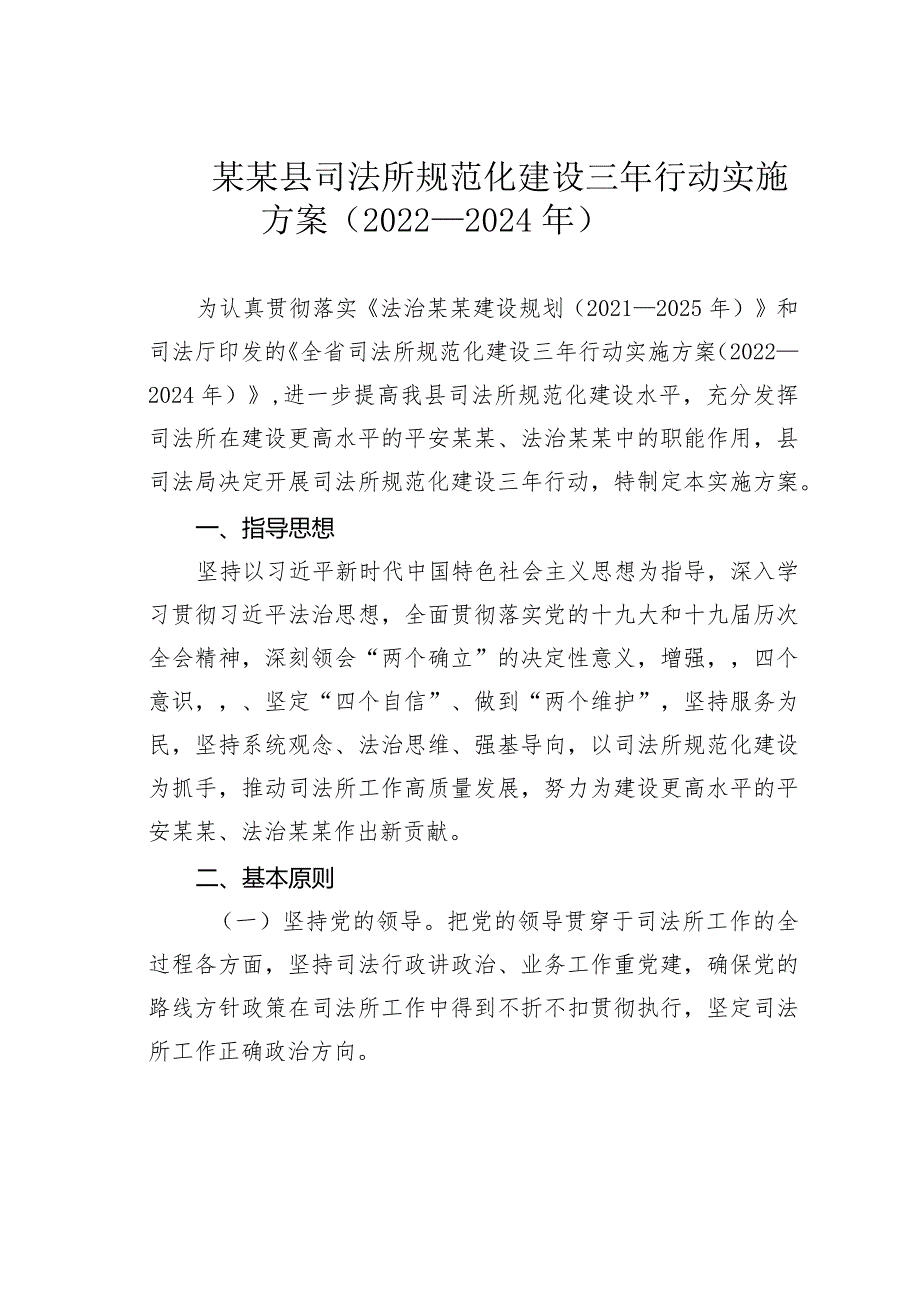 某某县司法所规范化建设三年行动实施方案（2022—2024年）

为认真贯彻落实《法治某某建设规划（2021—2025年）》和司法厅印发的《全省司法所规范化建设三年行动实施方案（2022—2024年）》，进一步提高我县司法所规范化建设水平，充分发挥司法所在建设更高水平的平安某某、法治某某中的职能作用，县司法局决定开展司法所规范化建设三年行动，特制定本实施方案。

一、指导思想

坚持以习近平新时代中国特色社会主义思想为指导，深入学习贯彻习近平法治思想，全面贯彻落实党的十九大和十九届历次全会精神，深刻领会“两个确立”的决定性意义，增强，，四个意识，，、坚定“四个自信”、做到“两个维护”，坚持服务为民，坚持系统观念、法治思维、强基导向，以司法所规范化建设为抓手，推动司法所工作高质量发展，努力为建设更高水平的平安某某、法治某某作出新贡献。

二、基本原则

（一）坚持党的领导。把党的领导贯穿于司法所工作的全过程各方面，坚持司法行政讲政治、业务工作重党建，确保党的路线方针政策在司法所工作中得到不折不扣贯彻执行，坚定司法所工作正确政治方向。